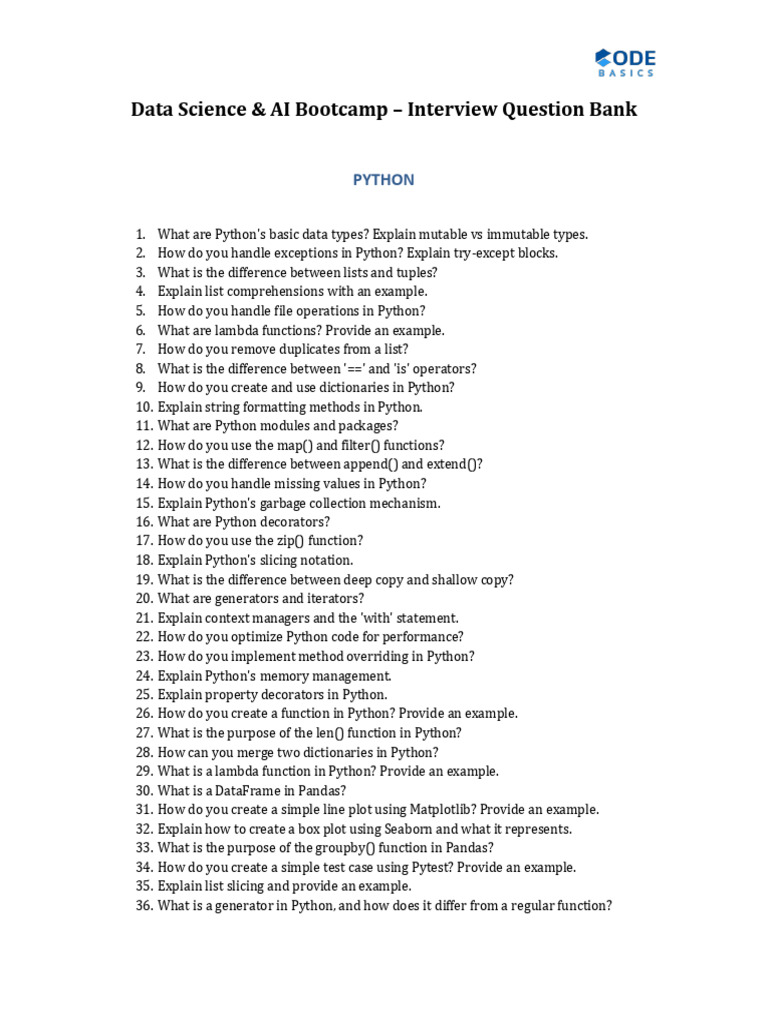 CODE
BASICS

Data Science & AI Bootcamp – Interview Question Bank

PYTHON

1. What are Python's basic data types? Explain mutable vs immutable types.
2. How do you handle exceptions in Python? Explain try-except blocks.
3. What is the difference between lists and tuples?
4. Explain list comprehensions with an example.
5. How do you handle file operations in Python?
6. What are lambda functions? Provide an example.
7. How do you remove duplicates from a list?
8. What is the difference between '==' and 'is' operators?
9. How do you create and use dictionaries in Python?
10. Explain string formatting methods in Python.
11. What are Python modules and packages?
12. How do you use the map() and filter() functions?
13. What is the difference between append() and extend()?
14. How do you handle missing values in Python?
15. Explain Python's garbage collection mechanism.
16. What are Python decorators?
17. How do you use the zip() function?
18. Explain Python's slicing notation.
19. What is the difference between deep copy and shallow copy?
20. What are generators and iterators?
21. Explain context managers and the 'with' statement.
22. How do you optimize Python code for performance?
23. How do you implement method overriding in Python?
24. Explain Python's memory management.
25. Explain property decorators in Python.
26. How do you create a function in Python? Provide an example.
27. What is the purpose of the len() function in Python?
28. How can you merge two dictionaries in Python?
29. What is a lambda function in Python? Provide an example.
30. What is a DataFrame in Pandas?
31. How do you create a simple line plot using Matplotlib? Provide an example.
32. Explain how to create a box plot using Seaborn and what it represents.
33. What is the purpose of the groupby() function in Pandas?
34. How do you create a simple test case using Pytest? Provide an example.
35. Explain list slicing and provide an example.
36. What is a generator in Python, and how does it differ from a regular function?